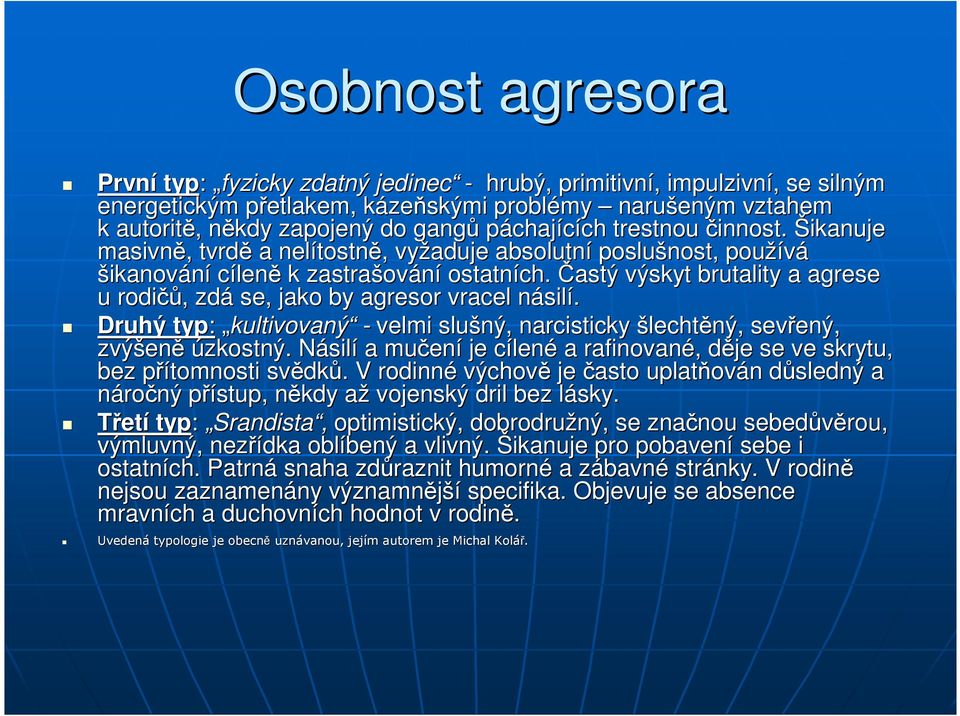 Osobnost agresora

První typ: „fyzicky zdatný jedinec“ - hrubý, primitivní, impulzivní, se silným energetickým přetlakem, kázeňskými problémy – narušeným vztahem k autoritě, někdy zapojený do gangů páchajících trestnou činnost. Šikanuje masivně, tvrdě a nelítostně, vyžaduje absolutní poslušnost, používá šikanování cíleně k zastrašování ostatních. Častý výskyt brutality a agrese u rodičů, zdá se, jako by agresor vracel násilí.

Druhý typ: „kultivovaný“ - velmi slušný, narcisticky šlechtěný, sevřený, zvýšeně úzkostný. Násilí a mučení je cílené a rafinované, děje se ve skrytu, bez přítomnosti svědků. V rodinné výchově je často uplatňován důsledný a náročný přístup, někdy až vojenský dril bez lásky.

Třetí typ: „Srandista“, optimistický, dobrodružný, se značnou sebedůvěrou, výmluvný, nezřídka oblíbený a vlivný. Šikanuje pro pobavení sebe i ostatních. Patrná snaha zdůraznit humorné a zábavné stránky. V rodině nejsou zaznamenány významnější specifika. Objevuje se absence mravních a duchovních hodnot v rodině.

Uvedená typologie je obecně uznávanou, jejím autorem je Michal Kolář.